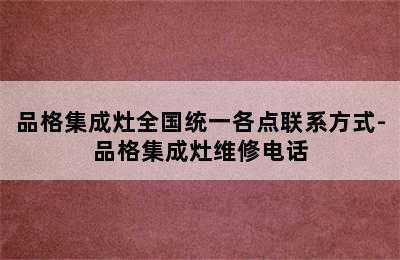 品格集成灶全国统一各点联系方式-品格集成灶维修电话